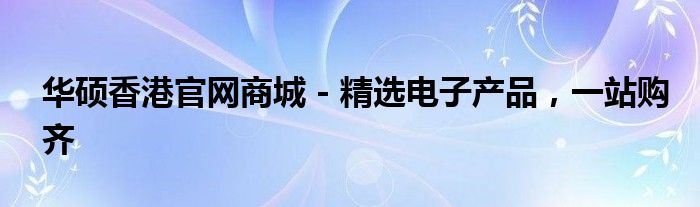 华硕香港官网商城 - 精选电子产品，一站购齐